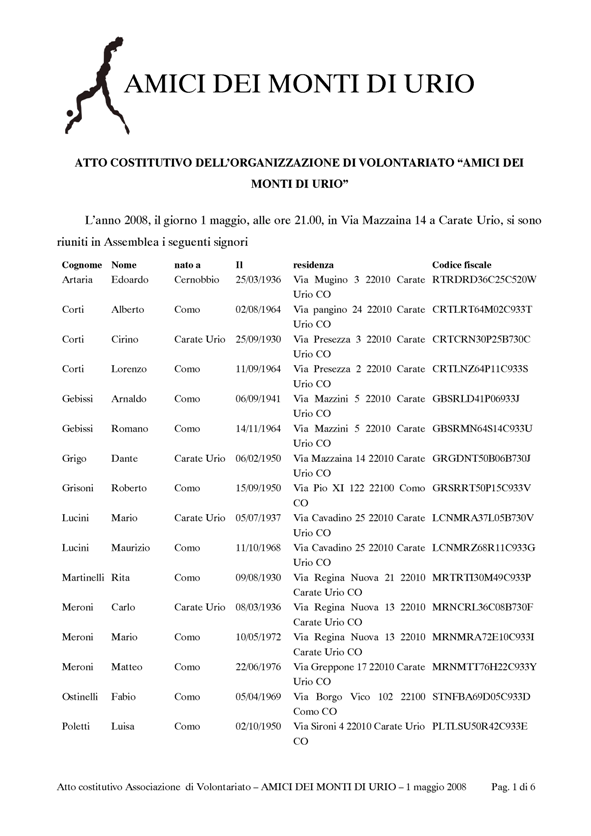 AMICI DEI MONTI DI URIO

ATTO COSTITUTIVO DELL'ORGANIZZAZIONE DI VOLONTARIATO "AMICI DEI MONTI DI URIO"

L'anno 2008, il giorno 1 maggio, alle ore 21.00, in Via Mazzaina 14 a Carate Urio, si sono riuniti in Assemblea i seguenti signori

| Cognome | Nome | nato a | Il | residenza | Codice fiscale |
|---|---|---|---|---|---|
| Artaria | Edoardo | Cernobbio | 25/03/1936 | Via Mugino 3 22010 Carate Urio CO | RTRDRD36C25C520W |
| Corti | Alberto | Como | 02/08/1964 | Via pangino 24 22010 Carate Urio CO | CRTLRT64M02C933T |
| Corti | Cirino | Carate Urio | 25/09/1930 | Via Presezza 3 22010 Carate Urio CO | CRTCRN30P25B730C |
| Corti | Lorenzo | Como | 11/09/1964 | Via Presezza 2 22010 Carate Urio CO | CRTLNZ64P11C933S |
| Gebissi | Arnaldo | Como | 06/09/1941 | Via Mazzini 5 22010 Carate Urio CO | GBSRLD41P06933J |
| Gebissi | Romano | Como | 14/11/1964 | Via Mazzini 5 22010 Carate Urio CO | GBSRMN64S14C933U |
| Grigo | Dante | Carate Urio | 06/02/1950 | Via Mazzaina 14 22010 Carate Urio CO | GRGDNT50B06B730J |
| Grisoni | Roberto | Como | 15/09/1950 | Via Pio XI 122 22100 Como CO | GRSRRT50P15C933V |
| Lucini | Mario | Carate Urio | 05/07/1937 | Via Cavadino 25 22010 Carate Urio CO | LCNMRA37L05B730V |
| Lucini | Maurizio | Como | 11/10/1968 | Via Cavadino 25 22010 Carate Urio CO | LCNMRZ68R11C933G |
| Martinelli | Rita | Como | 09/08/1930 | Via Regina Nuova 21 22010 Carate Urio CO | MRTRTI30M49C933P |
| Meroni | Carlo | Carate Urio | 08/03/1936 | Via Regina Nuova 13 22010 Carate Urio CO | MRNCRL36C08B730F |
| Meroni | Mario | Como | 10/05/1972 | Via Regina Nuova 13 22010 Carate Urio CO | MRNMRA72E10C933I |
| Meroni | Matteo | Como | 22/06/1976 | Via Greppone 17 22010 Carate Urio CO | MRNMTT76H22C933Y |
| Ostinelli | Fabio | Como | 05/04/1969 | Via Borgo Vico 102 22100 Como CO | STNFBA69D05C933D |
| Poletti | Luisa | Como | 02/10/1950 | Via Sironi 4 22010 Carate Urio CO | PLTLSU50R42C933E |

Atto costitutivo Associazione di Volontariato – AMICI DEI MONTI DI URIO – 1 maggio 2008 Pag. 1 di 6